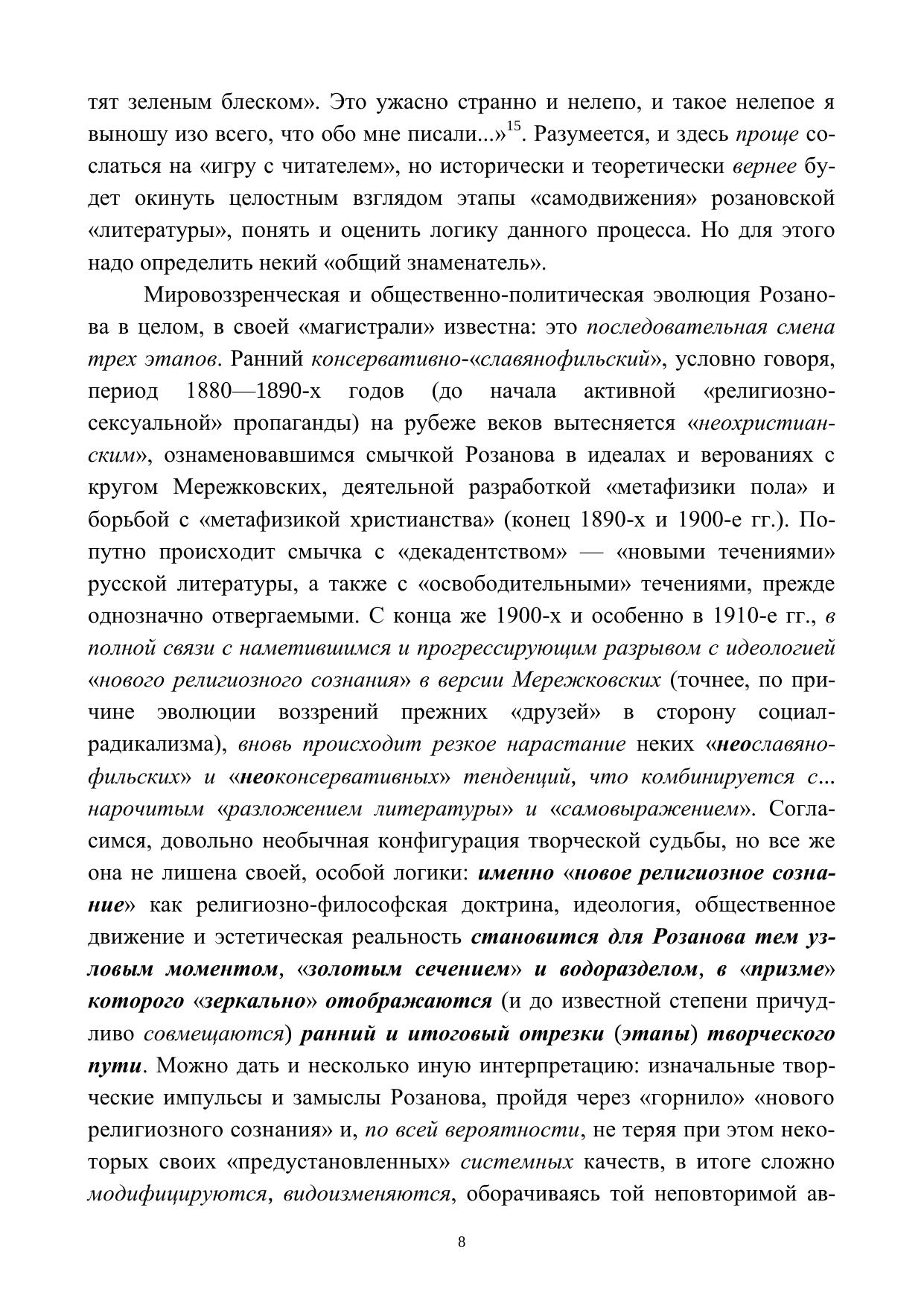 тят зеленым блеском». Это ужасно странно и нелепо, и такое нелепое я выношу изо всего, что обо мне писали...»$^{15}$. Разумеется, и здесь проще сослаться на «игру с читателем», но исторически и теоретически вернее будет окинуть целостным взглядом этапы «самодвижения» розановской «литературы», понять и оценить логику данного процесса. Но для этого надо определить некий «общий знаменатель».

Мировоззренческая и общественно-политическая эволюция Розанова в целом, в своей «магистрали» известна: это последовательная смена трех этапов. Ранний консервативно-«славянофильский», условно говоря, период 1880—1890-х годов (до начала активной «религиозно-сексуальной» пропаганды) на рубеже веков вытесняется «неохристианским», ознаменовавшимся смычкой Розанова в идеалах и верованиях с кругом Мережковских, деятельной разработкой «метафизики пола» и борьбой с «метафизикой христианства» (конец 1890-х и 1900-е гг.). Попутно происходит смычка с «декадентством» — «новыми течениями» русской литературы, а также с «освободительными» течениями, прежде однозначно отвергаемыми. С конца же 1900-х и особенно в 1910-е гг., в полной связи с наметившимся и прогрессирующим разрывом с идеологией «нового религиозного сознания» в версии Мережковских (точнее, по причине эволюции воззрений прежних «друзей» в сторону социал-радикализма), вновь происходит резкое нарастание неких «неославянофильских» и «неоконсервативных» тенденций, что комбинируется с... нарочитым «разложением литературы» и «самовыражением». Согласимся, довольно необычная конфигурация творческой судьбы, но все же она не лишена своей, особой логики: именно «новое религиозное сознание» как религиозно-философская доктрина, идеология, общественное движение и эстетическая реальность становится для Розанова тем узловым моментом, «золотым сечением» и водоразделом, в «призме» которого «зеркально» отображаются (и до известной степени причудливо совмещаются) ранний и итоговый отрезки (этапы) творческого пути. Можно дать и несколько иную интерпретацию: изначальные творческие импульсы и замыслы Розанова, пройдя через «горнило» «нового религиозного сознания» и, по всей вероятности, не теряя при этом некоторых своих «предустановленных» системных качеств, в итоге сложно модифицируются, видоизменяются, оборачиваясь той неповторимой ав-

8